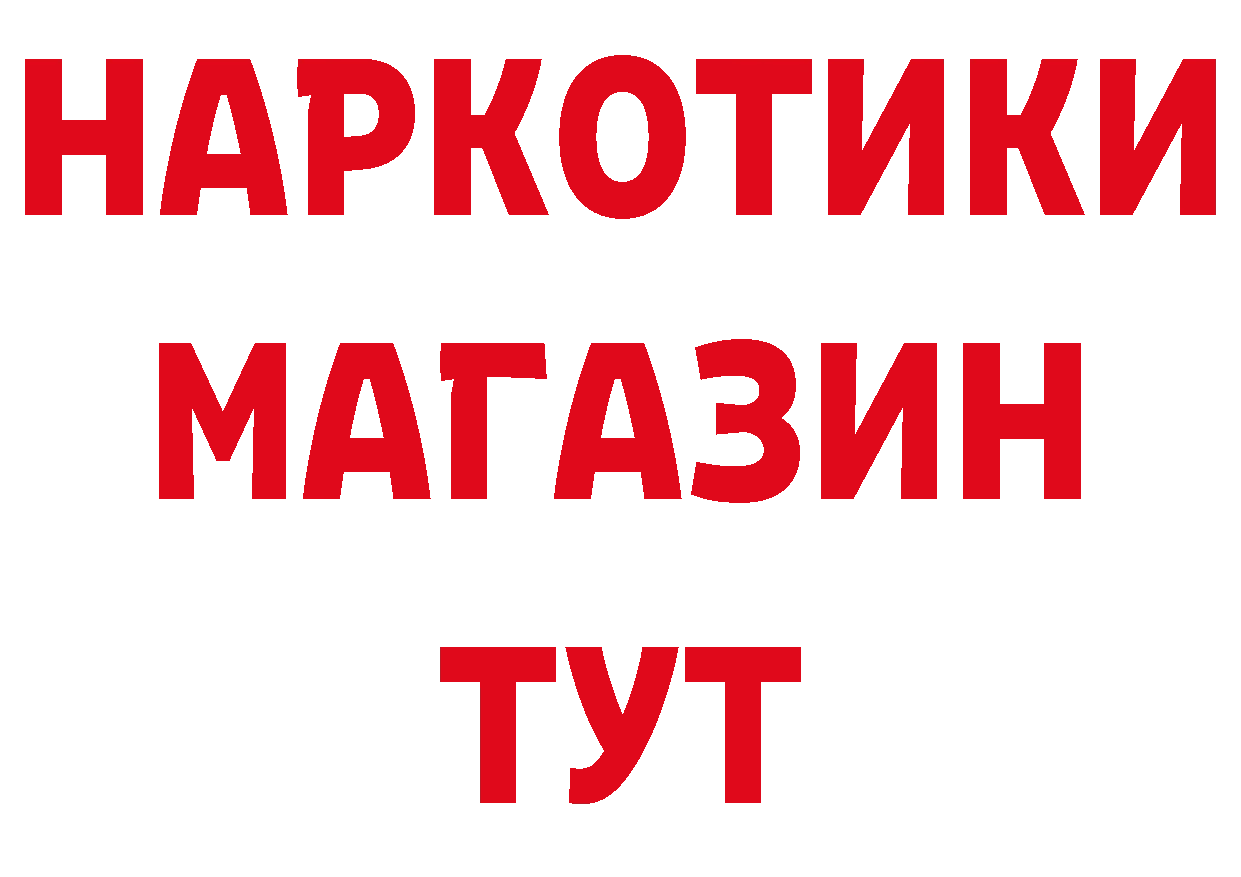 НАРКОТИКИ
МАГАЗИН
ТУТ